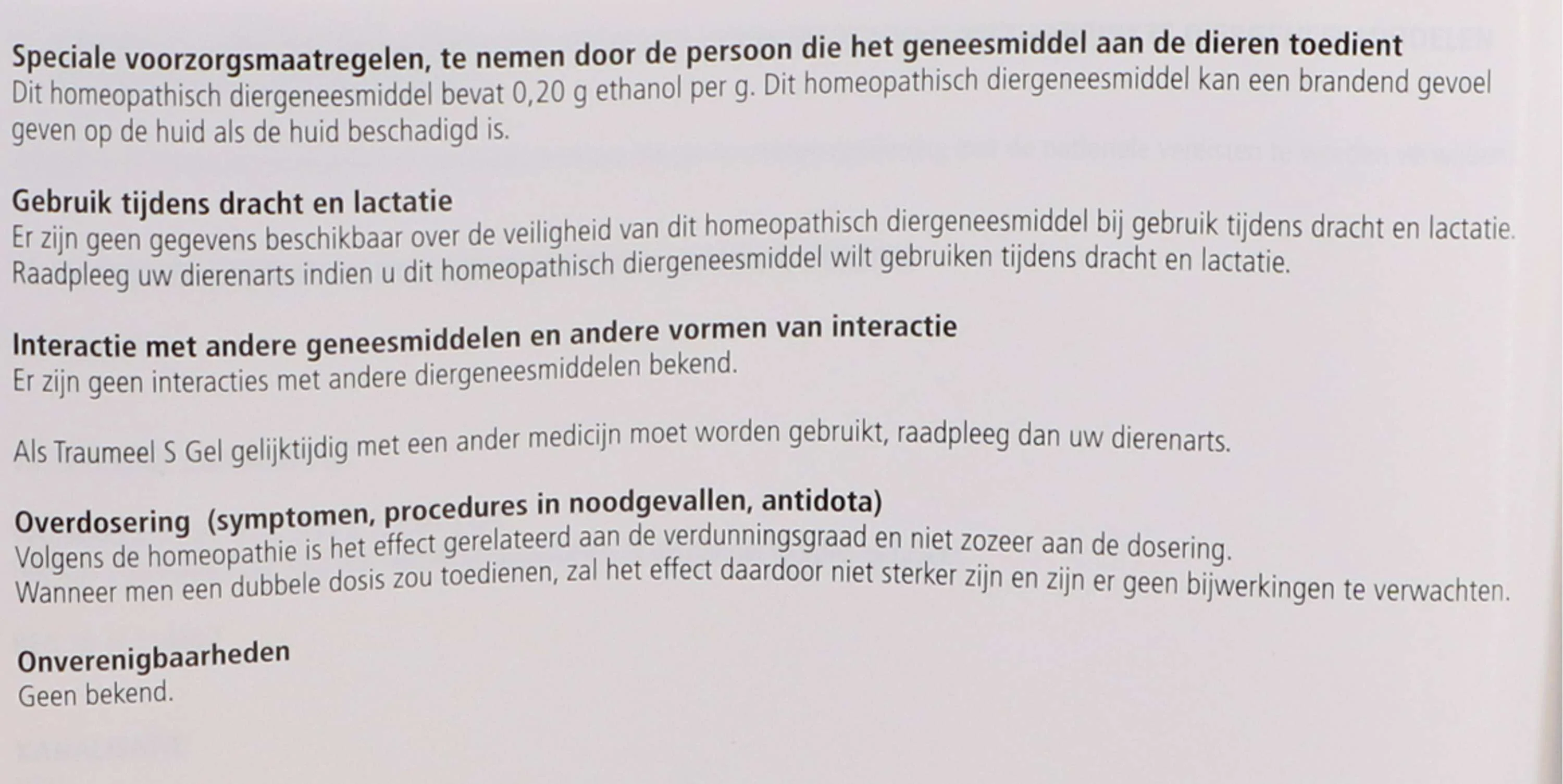 Speciale voorzorgsmaatregelen, te nemen door de persoon die het geneesmiddel aan de dieren toedient
Dit homeopathisch diergeneesmiddel bevat 0,20 g ethanol per g. Dit homeopathisch diergeneesmiddel kan een brandend gevoel geven op de huid als de huid beschadigd is.

Gebruik tijdens dracht en lactatie
Er zijn geen gegevens beschikbaar over de veiligheid van dit homeopathisch diergeneesmiddel bij gebruik tijdens dracht en lactatie. Raadpleeg uw dierenarts indien u dit homeopathisch diergeneesmiddel wilt gebruiken tijdens dracht en lactatie.

Interactie met andere geneesmiddelen en andere vormen van interactie
Er zijn geen interacties met andere diergeneesmiddelen bekend.

Als Traumeel S Gel gelijktijdig met een ander medicijn moet worden gebruikt, raadpleeg dan uw dierenarts.

Overdosering (symptomen, procedures in noodgevallen, antidota)
Volgens de homeopathie is het effect gerelateerd aan de verdunningsgraad en niet zozeer aan de dosering.
Wanneer men een dubbele dosis zou toedienen, zal het effect daardoor niet sterker zijn en zijn er geen bijwerkingen te verwachten.

Onverenigbaarheden
Geen bekend.